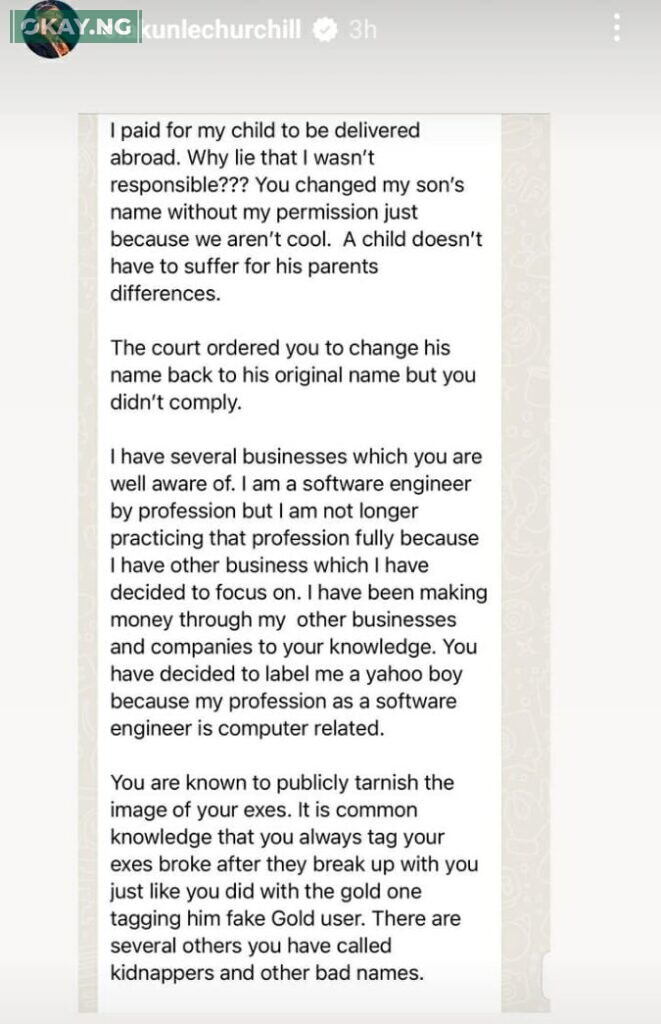 OKAY.NG kunlechurchill 3h

I paid for my child to be delivered abroad. Why lie that I wasn't responsible??? You changed my son's name without my permission just because we aren't cool. A child doesn't have to suffer for his parents differences.

The court ordered you to change his name back to his original name but you didn't comply.

I have several businesses which you are well aware of. I am a software engineer by profession but I am not longer practicing that profession fully because I have other business which I have decided to focus on. I have been making money through my other businesses and companies to your knowledge. You have decided to label me a yahoo boy because my profession as a software engineer is computer related.

You are known to publicly tarnish the image of your exes. It is common knowledge that you always tag your exes broke after they break up with you just like you did with the gold one tagging him fake Gold user. There are several others you have called kidnappers and other bad names.